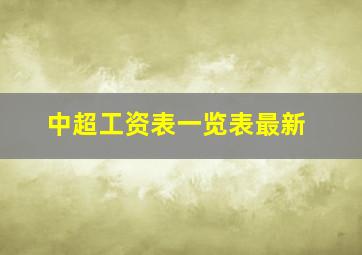 中超工资表一览表最新